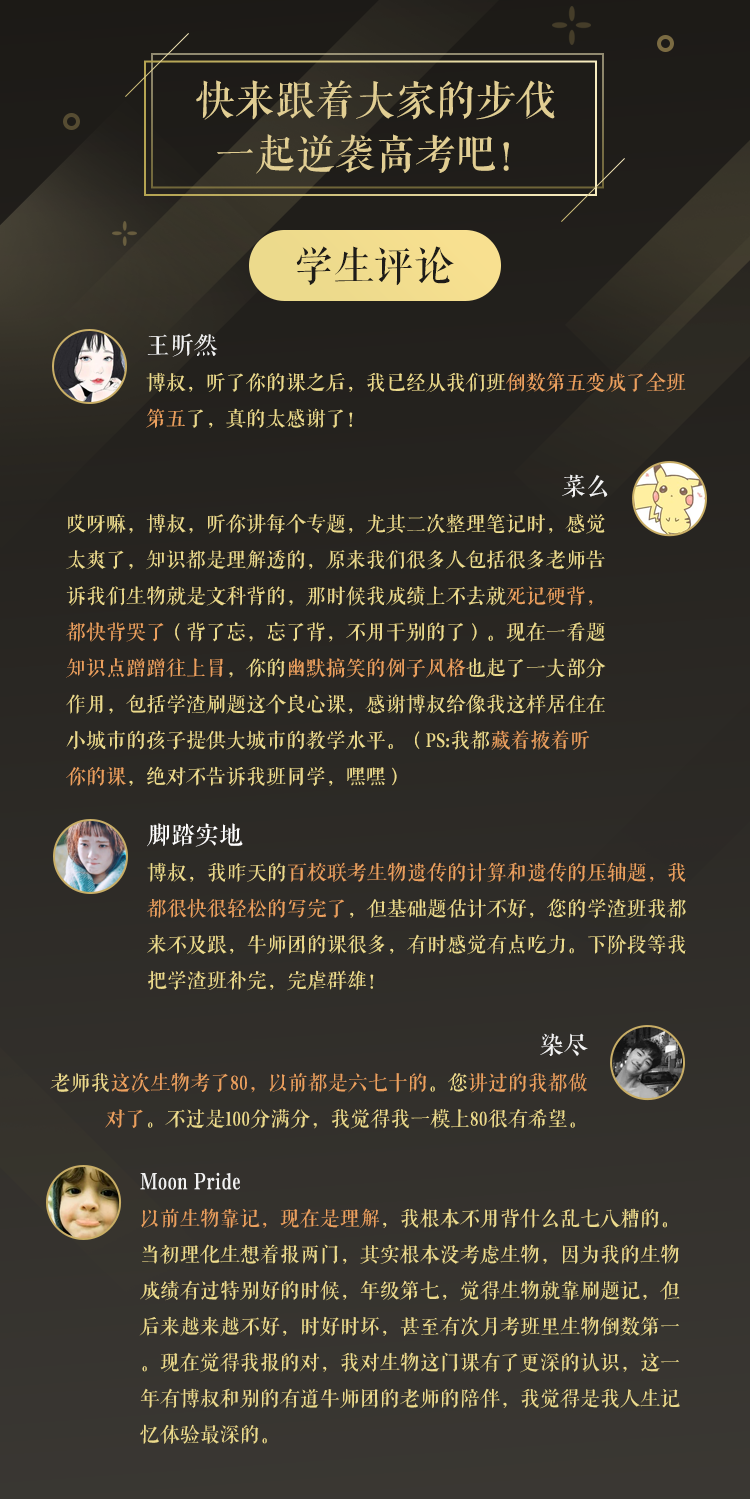 快来跟着大家的步伐
一起逆袭高考吧！

学生评论

王昕然
博叔，听了你的课之后，我已经从我们班倒数第五变成了全班第五了，真的太感谢了！

菜么
哎呀嘛，博叔，听你讲每个专题，尤其二次整理笔记时，感觉太爽了，知识都是理解透的，原来我们很多人包括很多老师告诉我们生物就是文科背的，那时候我成绩上不去就死记硬背，都快背哭了（背了忘，忘了背，不用干别的了）。现在一看题知识点蹭蹭往上冒，你的幽默搞笑的例子风格也起了一大部分作用，包括学渣刷题这个良心课，感谢博叔给像我这样居住在小城市的孩子提供大城市的教学水平。（PS:我都藏着掖着听你的课，绝对不告诉我班同学，嘿嘿）

脚踏实地
博叔，我昨天的百校联考生物遗传的计算和遗传的压轴题，我都很快很轻松的写完了，但基础题估计不好，您的学渣班我都来不及跟，牛师团的课很多，有时感觉有点吃力。下阶段等我把学渣班补完，完虐群雄！

染尽
老师我这次生物考了80，以前都是六七十的。您讲过的我都做对了。不过是100分满分，我觉得我一模上80很有希望。

Moon Pride
以前生物靠记，现在是理解，我根本不用背什么乱七八糟的。当初理化生想着报两门，其实根本没考虑生物，因为我的生物成绩有过特别好的时候，年级第七，觉得生物就靠刷题记，但后来越来越不好，时好时坏，甚至有次月考班里生物倒数第一。现在觉得我报的对，我对生物这门课有了更深的认识，这一年有博叔和别的有道牛师团的老师的陪伴，我觉得是我人生记忆体验最深的。